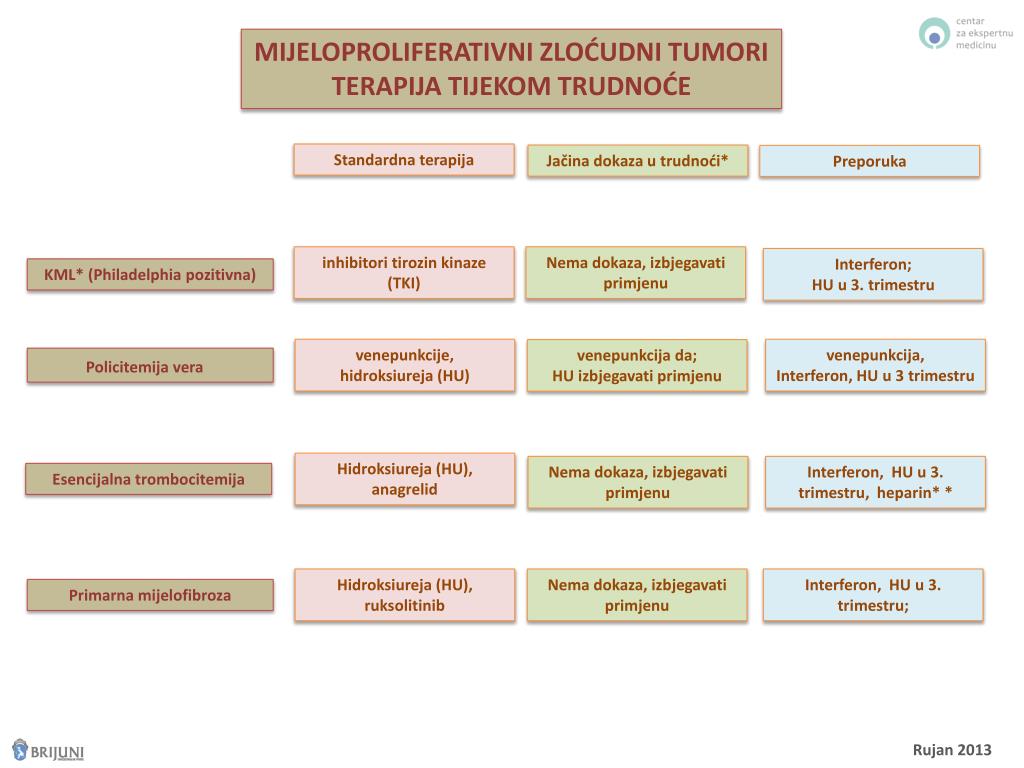 centar za ekspertnu medicinu

MIJELOPROLIFERATIVNI ZLOĆUDNI TUMORI TERAPIJA TIJEKOM TRUDNOĆE

| | Standardna terapija | Jačina dokaza u trudnoći* | Preporuka |
|---|---|---|---|
| KML* (Philadelphia pozitivna) | inhibitori tirozin kinaze (TKI) | Nema dokaza, izbjegavati primjenu | Interferon; HU u 3. trimestru |
| Policitemija vera | venepunkcije, hidroksiureja (HU) | venepunkcija da; HU izbjegavati primjenu | venepunkcija, Interferon, HU u 3 trimestru |
| Esencijalna trombocitemija | Hidroksiureja (HU), anagrelid | Nema dokaza, izbjegavati primjenu | Interferon, HU u 3. trimestru, heparin* * |
| Primarna mijelofibroza | Hidroksiureja (HU), ruksolitinib | Nema dokaza, izbjegavati primjenu | Interferon, HU u 3. trimestru; |

BRIJUNI

Rujan 2013